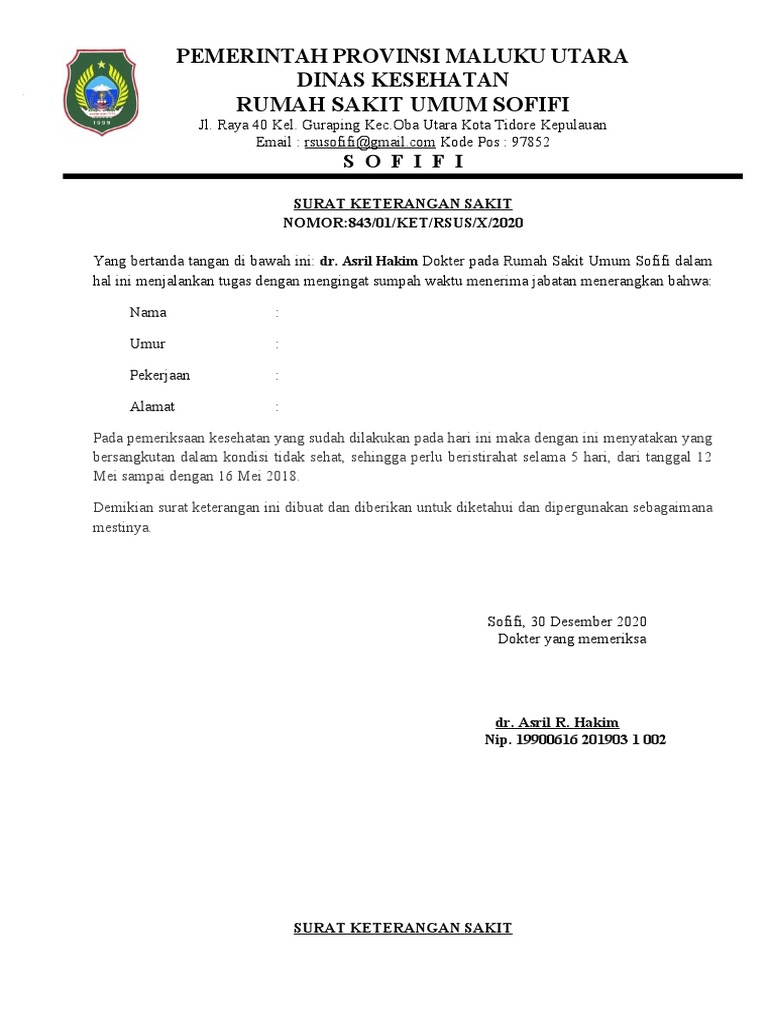 1999

PEMERINTAH PROVINSI MALUKU UTARA
DINAS KESEHATAN
RUMAH SAKIT UMUM SOFIFI
Jl. Raya 40 Kel. Guraping Kec.Oba Utara Kota Tidore Kepulauan
Email : rsusofifi@gmail.com Kode Pos : 97852
S O F I F I

SURAT KETERANGAN SAKIT
NOMOR:843/01/KET/RSUS/X/2020

Yang bertanda tangan di bawah ini: dr. Asril Hakim Dokter pada Rumah Sakit Umum Sofifi dalam hal ini menjalankan tugas dengan mengingat sumpah waktu menerima jabatan menerangkan bahwa:

Nama :

Umur :

Pekerjaan :

Alamat :

Pada pemeriksaan kesehatan yang sudah dilakukan pada hari ini maka dengan ini menyatakan yang bersangkutan dalam kondisi tidak sehat, sehingga perlu beristirahat selama 5 hari, dari tanggal 12 Mei sampai dengan 16 Mei 2018.

Demikian surat keterangan ini dibuat dan diberikan untuk diketahui dan dipergunakan sebagaimana mestinya.

Sofifi, 30 Desember 2020
Dokter yang memeriksa

dr. Asril R. Hakim
Nip. 19900616 201903 1 002

SURAT KETERANGAN SAKIT